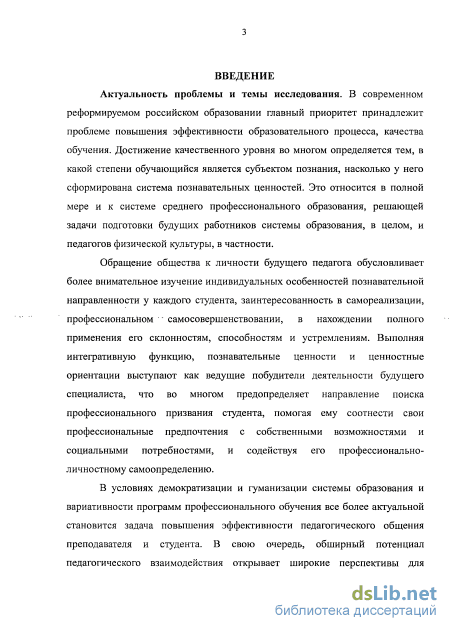 3

ВВЕДЕНИЕ

Актуальность проблемы и темы исследования. В современном реформируемом российском образовании главный приоритет принадлежит проблеме повышения эффективности образовательного процесса, качества обучения. Достижение качественного уровня во многом определяется тем, в какой степени обучающийся является субъектом познания, насколько у него сформирована система познавательных ценностей. Это относится в полной мере и к системе среднего профессионального образования, решающей задачи подготовки будущих работников системы образования, в целом, и педагогов физической культуры, в частности.

Обращение общества к личности будущего педагога обусловливает более внимательное изучение индивидуальных особенностей познавательной направленности у каждого студента, заинтересованность в самореализации, профессиональном самосовершенствовании, в нахождении полного применения его склонностям, способностям и устремлениям. Выполняя интегративную функцию, познавательные ценности и ценностные ориентации выступают как ведущие побудители деятельности будущего специалиста, что во многом предопределяет направление поиска профессионального призвания студента, помогая ему соотнести свои профессиональные предпочтения с собственными возможностями и социальными потребностями, и содействуя его профессионально-личностному самоопределению.

В условиях демократизации и гуманизации системы образования и вариативности программ профессионального обучения все более актуальной становится задача повышения эффективности педагогического общения преподавателя и студента. В свою очередь, обширный потенциал педагогического взаимодействия открывает широкие перспективы для

dsLib.net
библиотека диссертаций